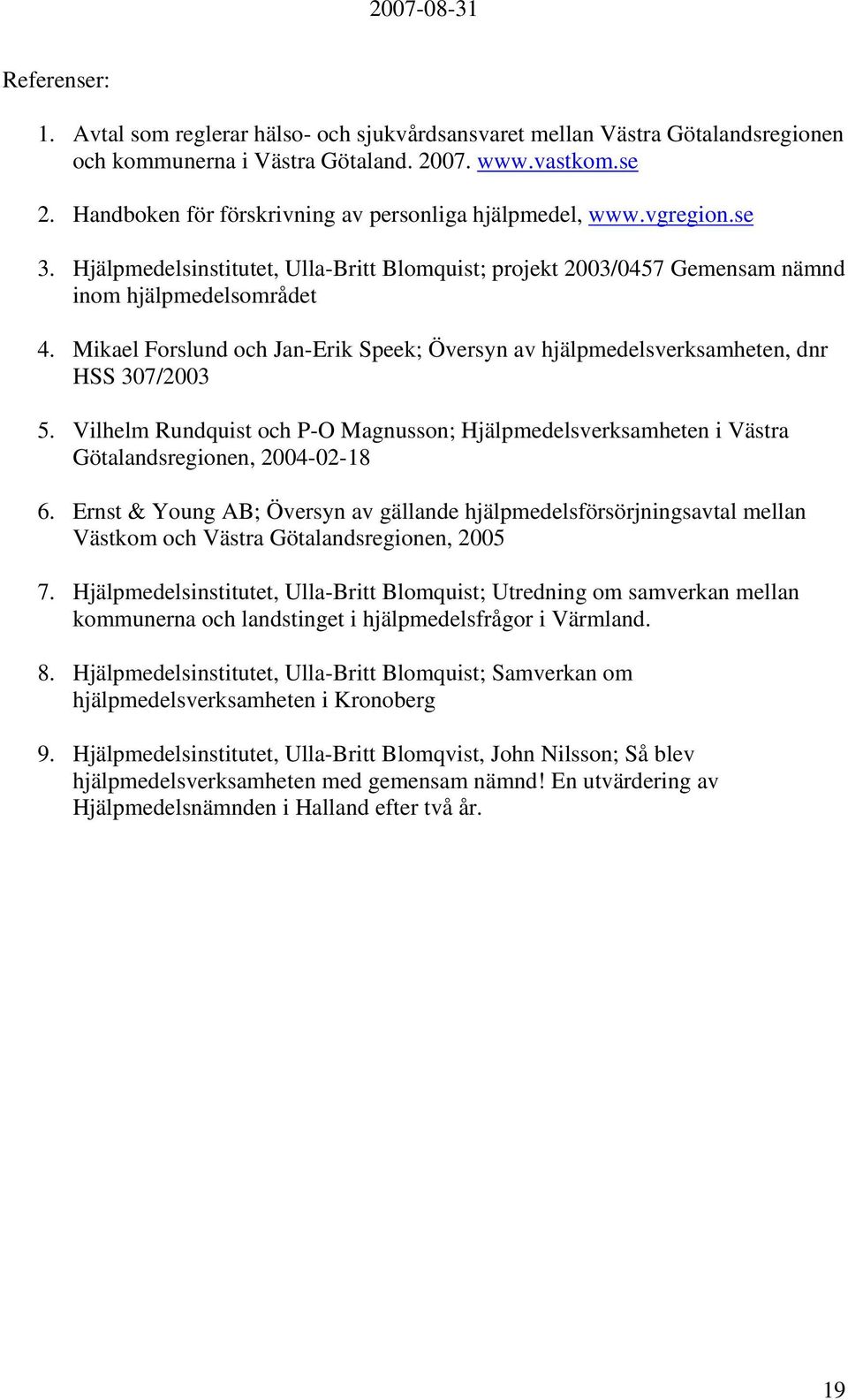 2007-08-31

Referenser:

1. Avtal som reglerar hälso- och sjukvårdsansvaret mellan Västra Götalandsregionen och kommunerna i Västra Götaland. 2007. www.vastkom.se

2. Handboken för förskrivning av personliga hjälpmedel, www.vgregion.se

3. Hjälpmedelsinstitutet, Ulla-Britt Blomquist; projekt 2003/0457 Gemensam nämnd inom hjälpmedelsområdet

4. Mikael Forslund och Jan-Erik Speek; Översyn av hjälpmedelsverksamheten, dnr HSS 307/2003

5. Vilhelm Rundquist och P-O Magnusson; Hjälpmedelsverksamheten i Västra Götalandsregionen, 2004-02-18

6. Ernst & Young AB; Översyn av gällande hjälpmedelsförsörjningsavtal mellan Västkom och Västra Götalandsregionen, 2005

7. Hjälpmedelsinstitutet, Ulla-Britt Blomquist; Utredning om samverkan mellan kommunerna och landstinget i hjälpmedelsfrågor i Värmland.

8. Hjälpmedelsinstitutet, Ulla-Britt Blomquist; Samverkan om hjälpmedelsverksamheten i Kronoberg

9. Hjälpmedelsinstitutet, Ulla-Britt Blomqvist, John Nilsson; Så blev hjälpmedelsverksamheten med gemensam nämnd! En utvärdering av Hjälpmedelsnämnden i Halland efter två år.

19